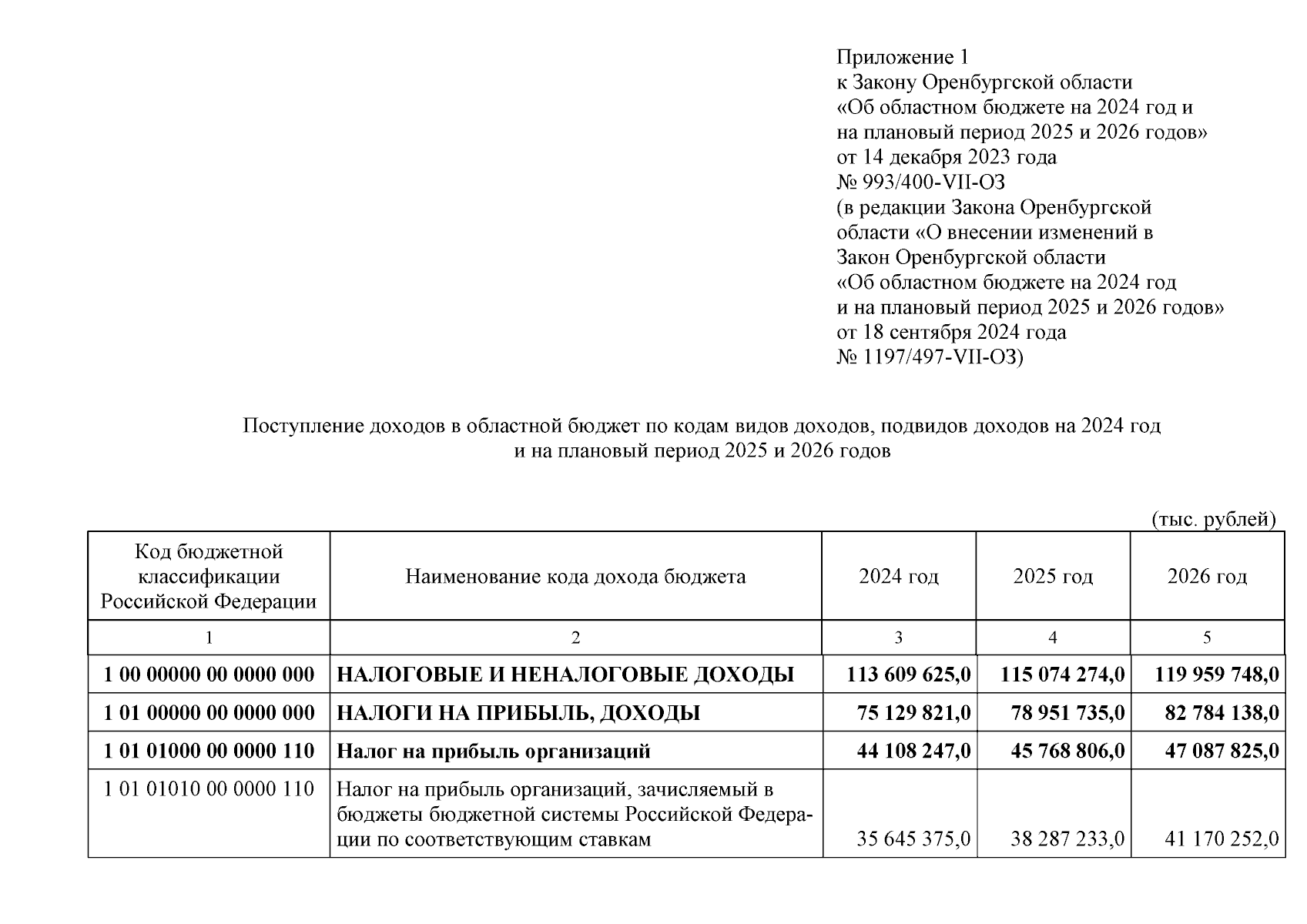 Приложение 1
к Закону Оренбургской области
«Об областном бюджете на 2024 год и на плановый период 2025 и 2026 годов»
от 14 декабря 2023 года
№ 993/400-VII-ОЗ
(в редакции Закона Оренбургской области «О внесении изменений в Закон Оренбургской области «Об областном бюджете на 2024 год и на плановый период 2025 и 2026 годов»
от 18 сентября 2024 года
№ 1197/497-VII-ОЗ)

Поступление доходов в областной бюджет по кодам видов доходов, подвидов доходов на 2024 год и на плановый период 2025 и 2026 годов

(тыс. рублей)

| Код бюджетной классификации Российской Федерации | Наименование кода дохода бюджета | 2024 год | 2025 год | 2026 год |
|---|---|---|---|---|
| 1 | 2 | 3 | 4 | 5 |
| 1 00 00000 00 0000 000 | НАЛОГОВЫЕ И НЕНАЛОГОВЫЕ ДОХОДЫ | 113 609 625,0 | 115 074 274,0 | 119 959 748,0 |
| 1 01 00000 00 0000 000 | НАЛОГИ НА ПРИБЫЛЬ, ДОХОДЫ | 75 129 821,0 | 78 951 735,0 | 82 784 138,0 |
| 1 01 01000 00 0000 110 | Налог на прибыль организаций | 44 108 247,0 | 45 768 806,0 | 47 087 825,0 |
| 1 01 01010 00 0000 110 | Налог на прибыль организаций, зачисляемый в бюджеты бюджетной системы Российской Федерации по соответствующим ставкам | 35 645 375,0 | 38 287 233,0 | 41 170 252,0 |